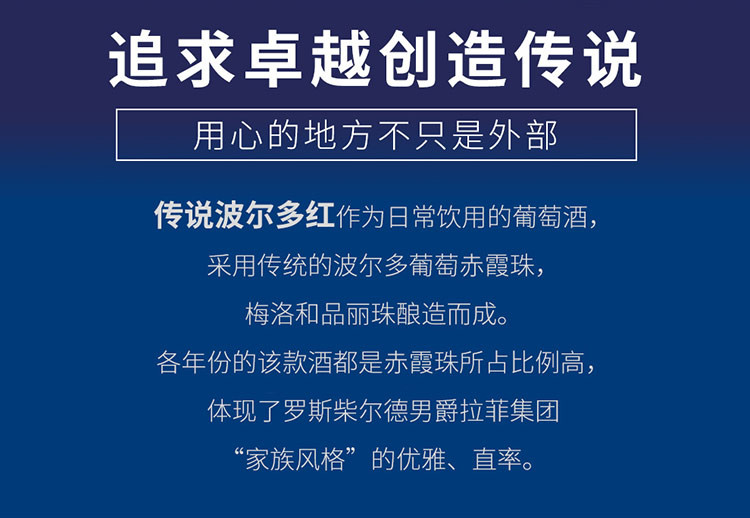 追求卓越创造传说

用心的地方不只是外部

传说波尔多红作为日常饮用的葡萄酒，
采用传统的波尔多葡萄赤霞珠，
梅洛和品丽珠酿造而成。
各年份的该款酒都是赤霞珠所占比例高，
体现了罗斯柴尔德男爵拉菲集团
“家族风格”的优雅、直率。